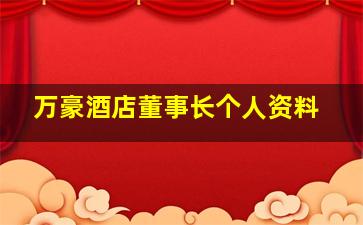 万豪酒店董事长个人资料